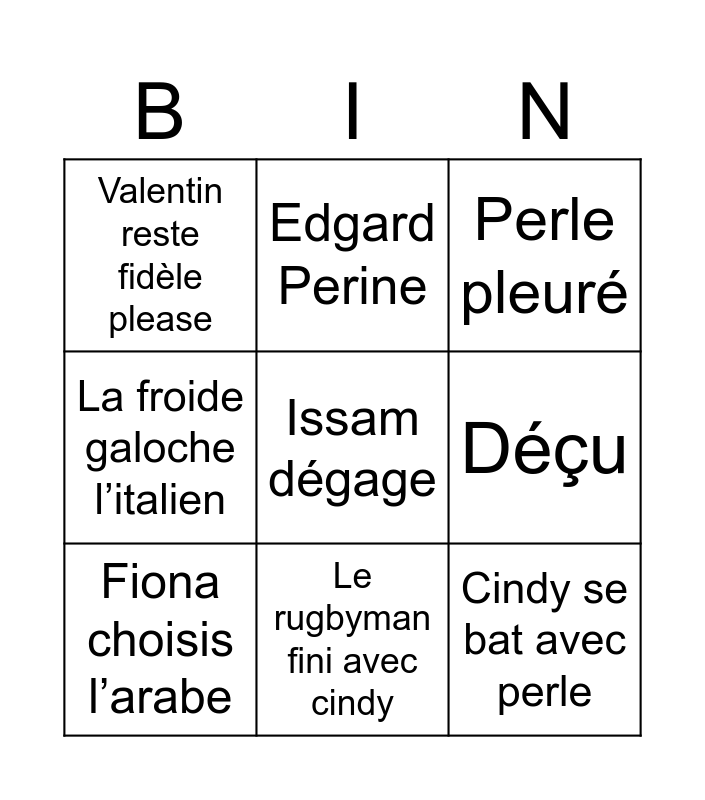 | B | I | N |
|---|---|---|
| Valentin reste fidèle please | Edgard Perine | Perle pleuré |
| La froide galoche l'italien | Issam dégage | Déçu |
| Fiona choisis l'arabe | Le rugbyman fini avec cindy | Cindy se bat avec perle |